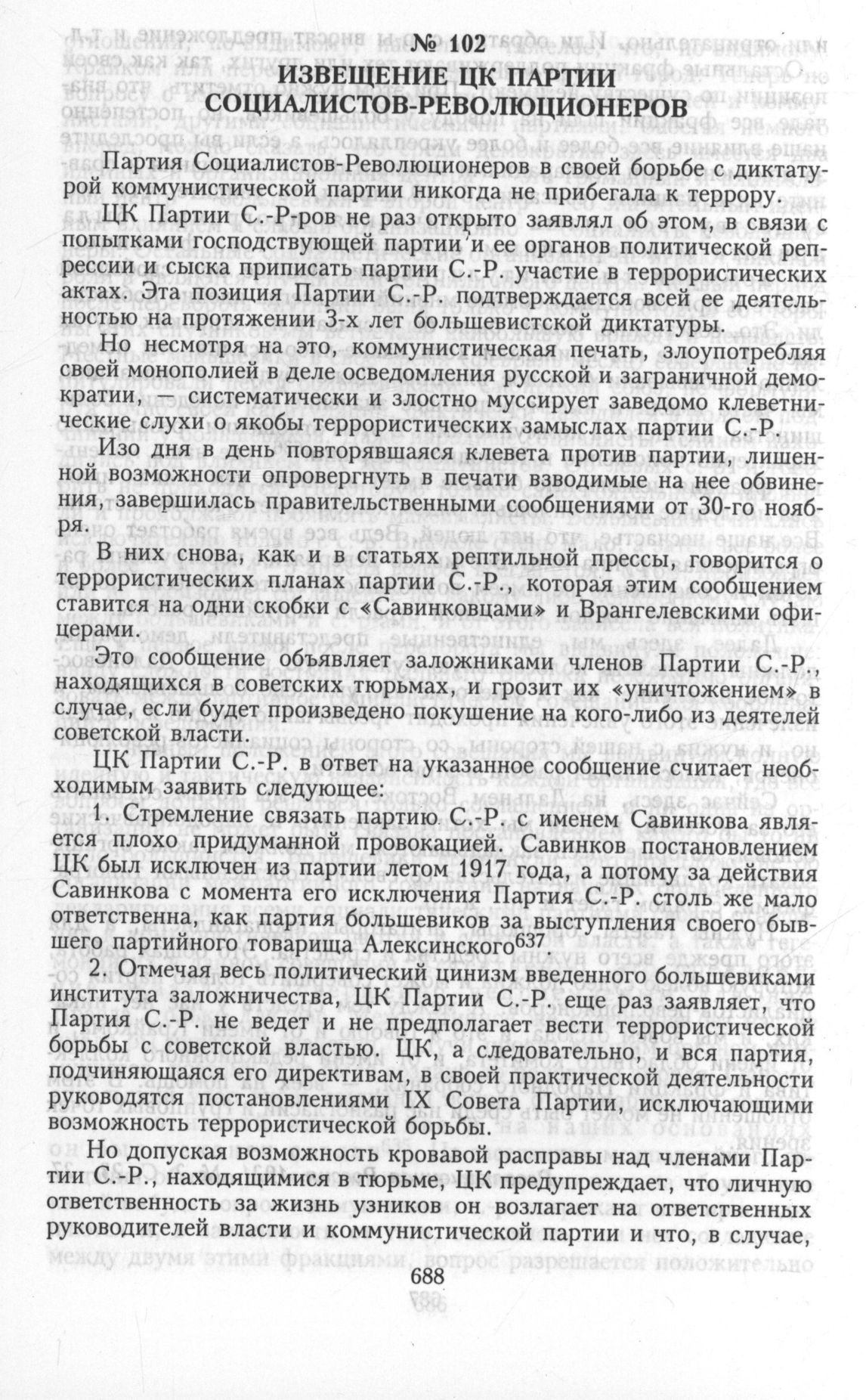 № 102
ИЗВЕЩЕНИЕ ЦК ПАРТИИ СОЦИАЛИСТОВ-РЕВОЛЮЦИОНЕРОВ

Партия Социалистов-Революционеров в своей борьбе с диктатурой коммунистической партии никогда не прибегала к террору.

ЦК Партии С.-Р-ров не раз открыто заявлял об этом, в связи с попытками господствующей партии и ее органов политической репрессии и сыска приписать партии С.-Р. участие в террористических актах. Эта позиция Партии С.-Р. подтверждается всей ее деятельностью на протяжении 3-х лет большевистской диктатуры.

Но несмотря на это, коммунистическая печать, злоупотребляя своей монополией в деле осведомления русской и заграничной демократии, — систематически и злостно муссирует заведомо клеветнические слухи о якобы террористических замыслах партии С.-Р.

Изо дня в день повторявшаяся клевета против партии, лишенной возможности опровергнуть в печати взводимые на нее обвинения, завершилась правительственными сообщениями от 30-го ноября.

В них снова, как и в статьях рептильной прессы, говорится о террористических планах партии С.-Р., которая этим сообщением ставится на одни скобки с «Савинковцами» и Врангелевскими офицерами.

Это сообщение объявляет заложниками членов Партии С.-Р., находящихся в советских тюрьмах, и грозит их «уничтожением» в случае, если будет произведено покушение на кого-либо из деятелей советской власти.

ЦК Партии С.-Р. в ответ на указанное сообщение считает необходимым заявить следующее:

1. Стремление связать партию С.-Р. с именем Савинкова является плохо придуманной провокацией. Савинков постановлением ЦК был исключен из партии летом 1917 года, а потому за действия Савинкова с момента его исключения Партия С.-Р. столь же мало ответственна, как партия большевиков за выступления своего бывшего партийного товарища Алексинского$^{637}$.

2. Отмечая весь политический цинизм введенного большевиками института заложничества, ЦК Партии С.-Р. еще раз заявляет, что Партия С.-Р. не ведет и не предполагает вести террористической борьбы с советской властью. ЦК, а следовательно, и вся партия, подчиняющаяся его директивам, в своей практической деятельности руководятся постановлениями IX Совета Партии, исключающими возможность террористической борьбы.

Но допуская возможность кровавой расправы над членами Партии С.-Р., находящимися в тюрьме, ЦК предупреждает, что личную ответственность за жизнь узников он возлагает на ответственных руководителей власти и коммунистической партии и что, в случае,

688